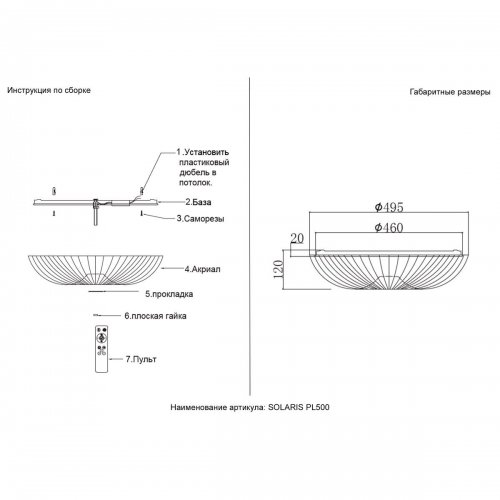 Инструкция по сборке

1.Установить пластиковый дюбель в потолок.

2.База

3.Саморезы

4.Акриал

5.прокладка

6.плоская гайка

7.Пульт

Габаритные размеры

$\phi 495$

$\phi 460$

20

120

Наименование артикула: SOLARIS PL500